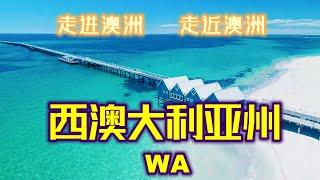 走进澳洲　走近澳洲

西澳大利亚州

WA